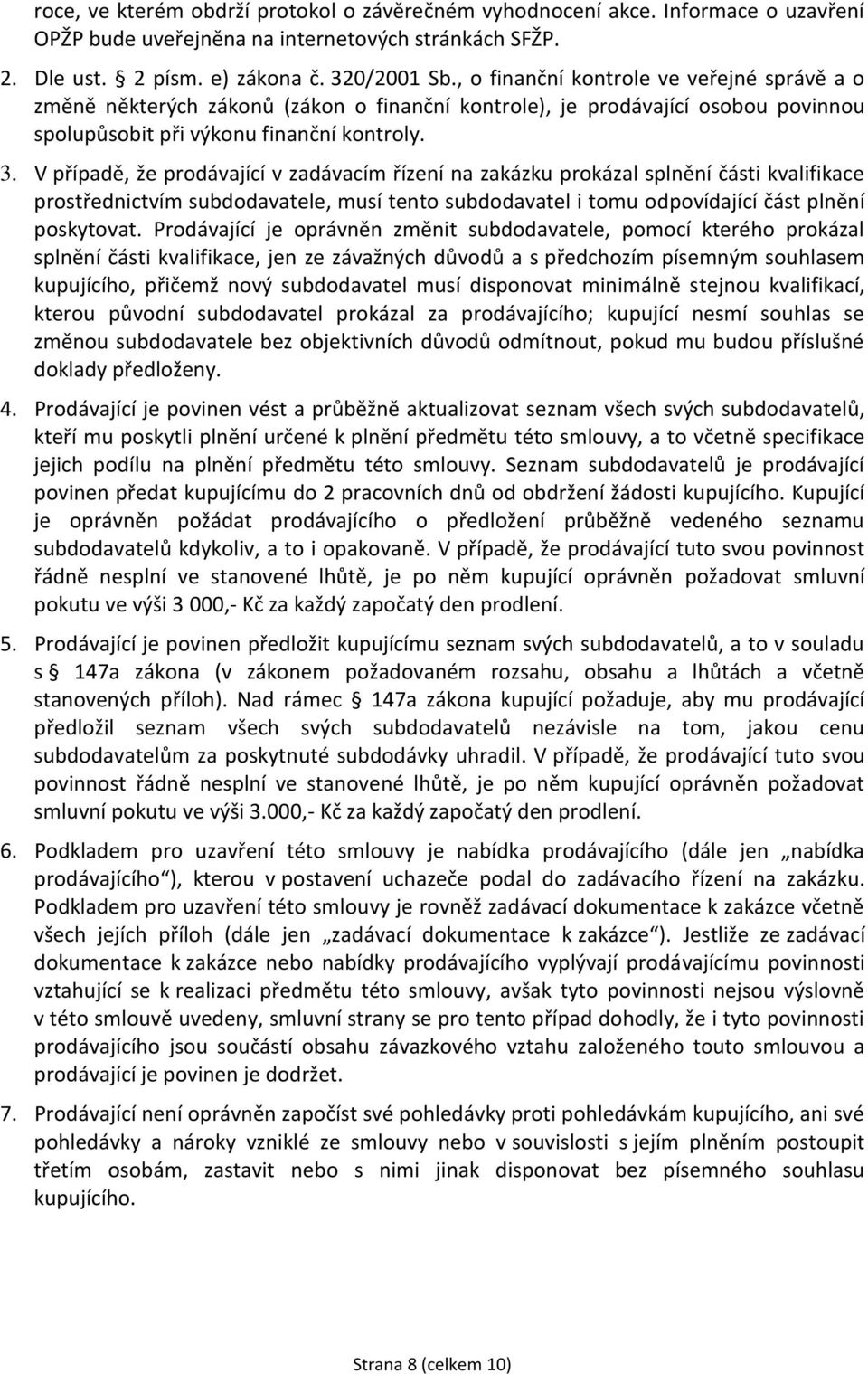 roce, ve kterém obdrží protokol o závěrečném vyhodnocení akce. Informace o uzavření OPŽP bude uveřejněna na internetových stránkách SFŽP.

2. Dle ust. § 2 písm. e) zákona č. 320/2001 Sb., o finanční kontrole ve veřejné správě a o změně některých zákonů (zákon o finanční kontrole), je prodávající osobou povinnou spolupůsobit při výkonu finanční kontroly.

3. V případě, že prodávající v zadávacím řízení na zakázku prokázal splnění části kvalifikace prostřednictvím subdodavatele, musí tento subdodavatel i tomu odpovídající část plnění poskytovat. Prodávající je oprávněn změnit subdodavatele, pomocí kterého prokázal splnění části kvalifikace, jen ze závažných důvodů a s předchozím písemným souhlasem kupujícího, přičemž nový subdodavatel musí disponovat minimálně stejnou kvalifikací, kterou původní subdodavatel prokázal za prodávajícího; kupující nesmí souhlas se změnou subdodavatele bez objektivních důvodů odmítnout, pokud mu budou příslušné doklady předloženy.

4. Prodávající je povinen vést a průběžně aktualizovat seznam všech svých subdodavatelů, kteří mu poskytli plnění určené k plnění předmětu této smlouvy, a to včetně specifikace jejich podílu na plnění předmětu této smlouvy. Seznam subdodavatelů je prodávající povinen předat kupujícímu do 2 pracovních dnů od obdržení žádosti kupujícího. Kupující je oprávněn požádat prodávajícího o předložení průběžně vedeného seznamu subdodavatelů kdykoliv, a to i opakovaně. V případě, že prodávající tuto svou povinnost řádně nesplní ve stanovené lhůtě, je po něm kupující oprávněn požadovat smluvní pokutu ve výši 3 000,- Kč za každý započatý den prodlení.

5. Prodávající je povinen předložit kupujícímu seznam svých subdodavatelů, a to v souladu s § 147a zákona (v zákonem požadovaném rozsahu, obsahu a lhůtách a včetně stanovených příloh). Nad rámec § 147a zákona kupující požaduje, aby mu prodávající předložil seznam všech svých subdodavatelů nezávisle na tom, jakou cenu subdodavatelům za poskytnuté subdodávky uhradil. V případě, že prodávající tuto svou povinnost řádně nesplní ve stanovené lhůtě, je po něm kupující oprávněn požadovat smluvní pokutu ve výši 3.000,- Kč za každý započatý den prodlení.

6. Podkladem pro uzavření této smlouvy je nabídka prodávajícího (dále jen „nabídka prodávajícího“), kterou v postavení uchazeče podal do zadávacího řízení na zakázku. Podkladem pro uzavření této smlouvy je rovněž zadávací dokumentace k zakázce včetně všech jejích příloh (dále jen „zadávací dokumentace k zakázce“). Jestliže ze zadávací dokumentace k zakázce nebo nabídky prodávajícího vyplývají prodávajícímu povinnosti vztahující se k realizaci předmětu této smlouvy, avšak tyto povinnosti nejsou výslovně v této smlouvě uvedeny, smluvní strany se pro tento případ dohodly, že i tyto povinnosti prodávajícího jsou součástí obsahu závazkového vztahu založeného touto smlouvou a prodávající je povinen je dodržet.

7. Prodávající není oprávněn započíst své pohledávky proti pohledávkám kupujícího, ani své pohledávky a nároky vzniklé ze smlouvy nebo v souvislosti s jejím plněním postoupit třetím osobám, zastavit nebo s nimi jinak disponovat bez písemného souhlasu kupujícího.

Strana 8 (celkem 10)